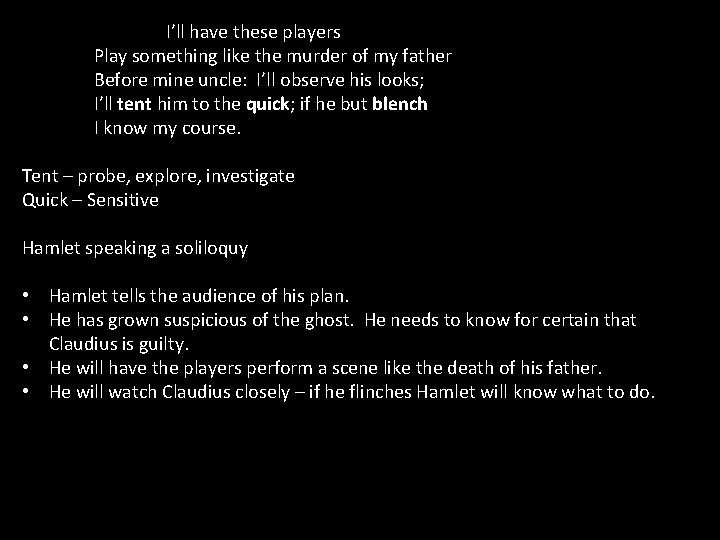 I'll have these players
Play something like the murder of my father
Before mine uncle: I'll observe his looks;
I'll tent him to the quick; if he but blench
I know my course.

Tent – probe, explore, investigate
Quick – Sensitive

Hamlet speaking a soliloquy

• Hamlet tells the audience of his plan.
• He has grown suspicious of the ghost. He needs to know for certain that Claudius is guilty.
• He will have the players perform a scene like the death of his father.
• He will watch Claudius closely – if he flinches Hamlet will know what to do.